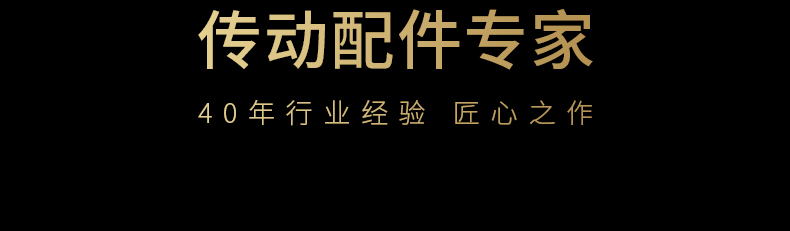 传动配件专家

40年行业经验 匠心之作